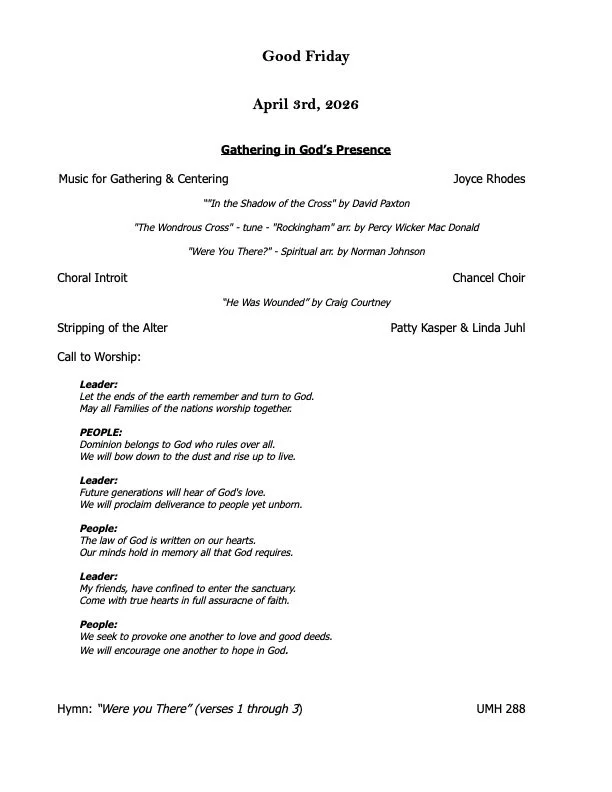 Good Friday

April 3rd, 2026

Gathering in God's Presence

Music for Gathering & Centering Joyce Rhodes

""In the Shadow of the Cross" by David Paxton

"The Wondrous Cross" - tune - "Rockingham" arr. by Percy Wicker Mac Donald

"Were You There?" - Spiritual arr. by Norman Johnson

Choral Introit Chancel Choir

"He Was Wounded" by Craig Courtney

Stripping of the Alter Patty Kasper & Linda Juhl

Call to Worship:

Leader:
Let the ends of the earth remember and turn to God.
May all Families of the nations worship together.

PEOPLE:
Dominion belongs to God who rules over all.
We will bow down to the dust and rise up to live.

Leader:
Future generations will hear of God's love.
We will proclaim deliverance to people yet unborn.

People:
The law of God is written on our hearts.
Our minds hold in memory all that God requires.

Leader:
My friends, have confined to enter the sanctuary.
Come with true hearts in full assuracne of faith.

People:
We seek to provoke one another to love and good deeds.
We will encourage one another to hope in God.

Hymn: "Were you There" (verses 1 through 3) UMH 288